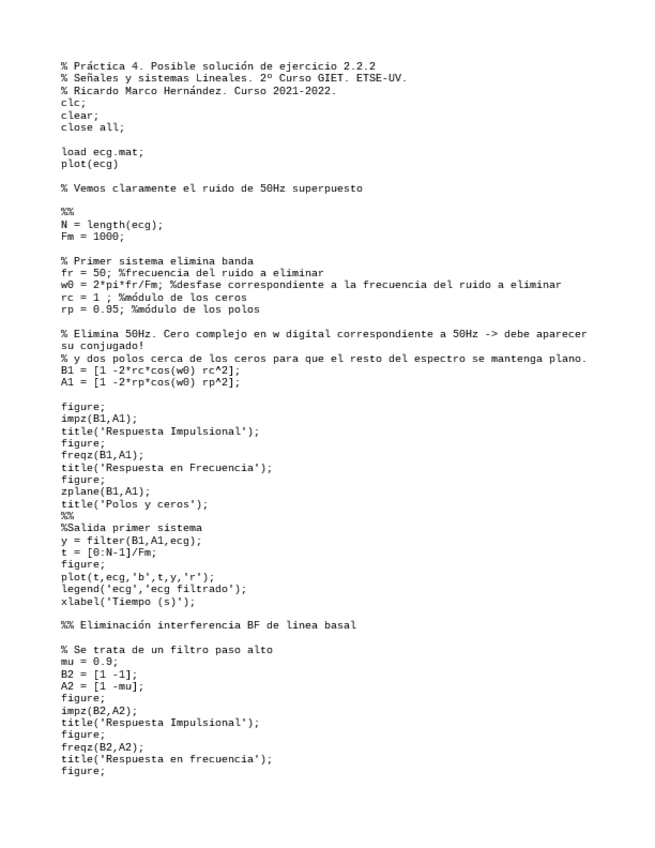 % Práctica 4. Posible solución de ejercicio 2.2.2
% Señales y sistemas Lineales. 2º Curso GIET. ETSE-UV.
% Ricardo Marco Hernández. Curso 2021-2022.
clc;
clear;
close all;

load ecg.mat;
plot(ecg)

% Vemos claramente el ruido de 50Hz superpuesto

%%
N = length(ecg);
Fm = 1000;

% Primer sistema elimina banda
fr = 50; %frecuencia del ruido a eliminar
w0 = 2*pi*fr/Fm; %desfase correspondiente a la frecuencia del ruido a eliminar
rc = 1 ; %módulo de los ceros
rp = 0.95; %módulo de los polos

% Elimina 50Hz. Cero complejo en w digital correspondiente a 50Hz -> debe aparecer su conjugado!
% y dos polos cerca de los ceros para que el resto del espectro se mantenga plano.
B1 = [1 -2*rc*cos(w0) rc^2];
A1 = [1 -2*rp*cos(w0) rp^2];

figure;
impz(B1,A1);
title('Respuesta Impulsional');
figure;
freqz(B1,A1);
title('Respuesta en Frecuencia');
figure;
zplane(B1,A1);
title('Polos y ceros');
%%
%Salida primer sistema
y = filter(B1,A1,ecg);
t = [0:N-1]/Fm;
figure;
plot(t,ecg,'b',t,y,'r');
legend('ecg','ecg filtrado');
xlabel('Tiempo (s)');

%% Eliminación interferencia BF de linea basal

% Se trata de un filtro paso alto
mu = 0.9;
B2 = [1 -1];
A2 = [1 -mu];
figure;
impz(B2,A2);
title('Respuesta Impulsional');
figure;
freqz(B2,A2);
title('Respuesta en frecuencia');
figure;